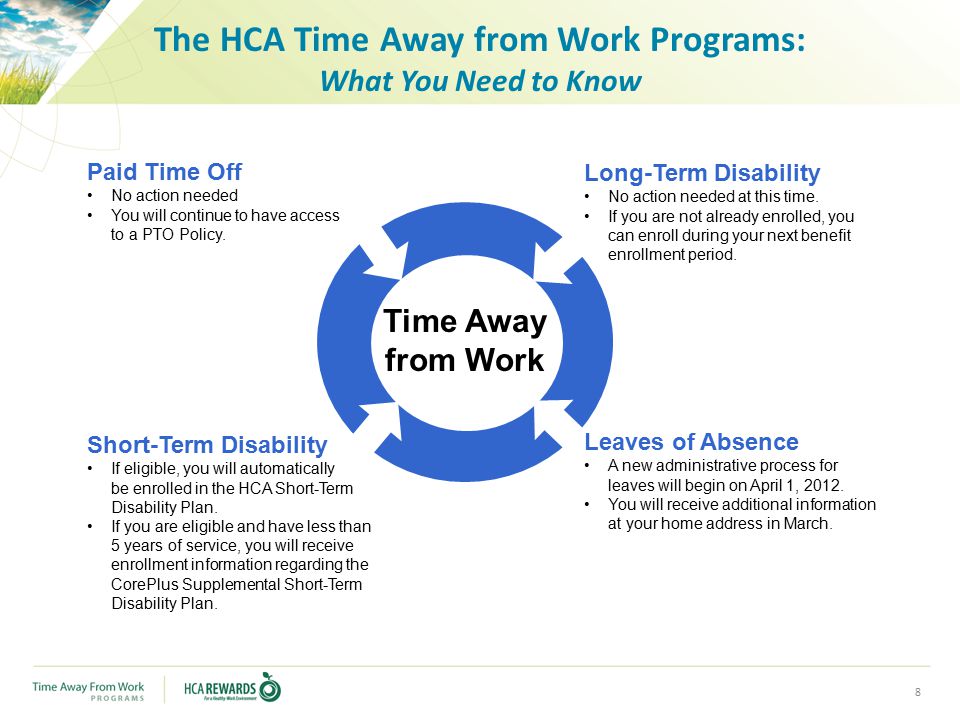 The HCA Time Away from Work Programs:
What You Need to Know

Paid Time Off
• No action needed
• You will continue to have access to a PTO Policy.

Long-Term Disability
• No action needed at this time.
• If you are not already enrolled, you can enroll during your next benefit enrollment period.

Time Away from Work

Short-Term Disability
• If eligible, you will automatically be enrolled in the HCA Short-Term Disability Plan.
• If you are eligible and have less than 5 years of service, you will receive enrollment information regarding the CorePlus Supplemental Short-Term Disability Plan.

Leaves of Absence
• A new administrative process for leaves will begin on April 1, 2012.
• You will receive additional information at your home address in March.

Time Away From Work PROGRAMS

HCA REWARDS For a Healthy Work Environment

8